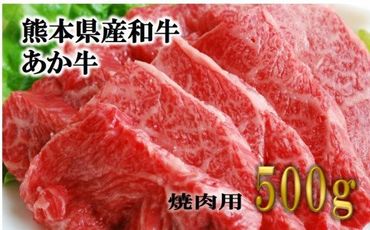 熊本県産和牛
あか牛

焼肉用 500g